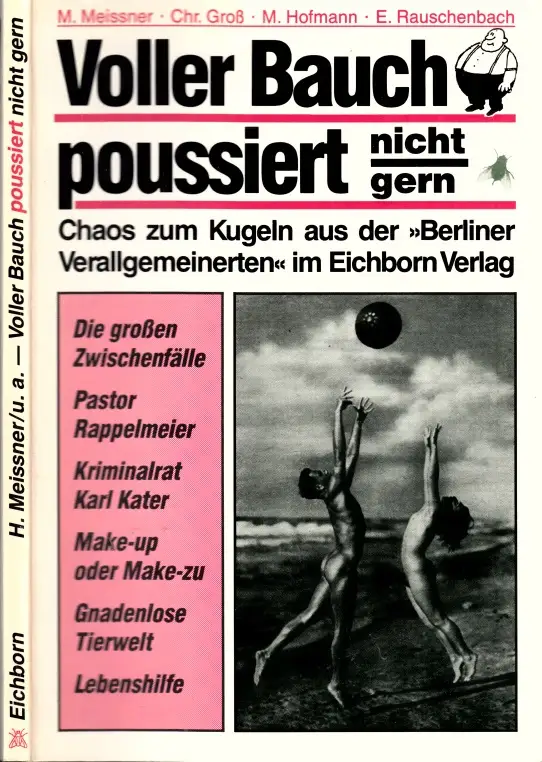 M. Meissner · Chr. Groß · M. Hofmann · E. Rauschenbach

Voller Bauch

poussiert nicht gern

Chaos zum Kugeln aus der »Berliner Verallgemeinerten« im Eichborn Verlag

Die großen Zwischenfälle

Pastor Rappelmeier

Kriminalrat Karl Kater

Make-up oder Make-zu

Gnadenlose Tierwelt

Lebenshilfe

H. Meissner/u. a. — Voller Bauch poussiert nicht gern

Eichborn